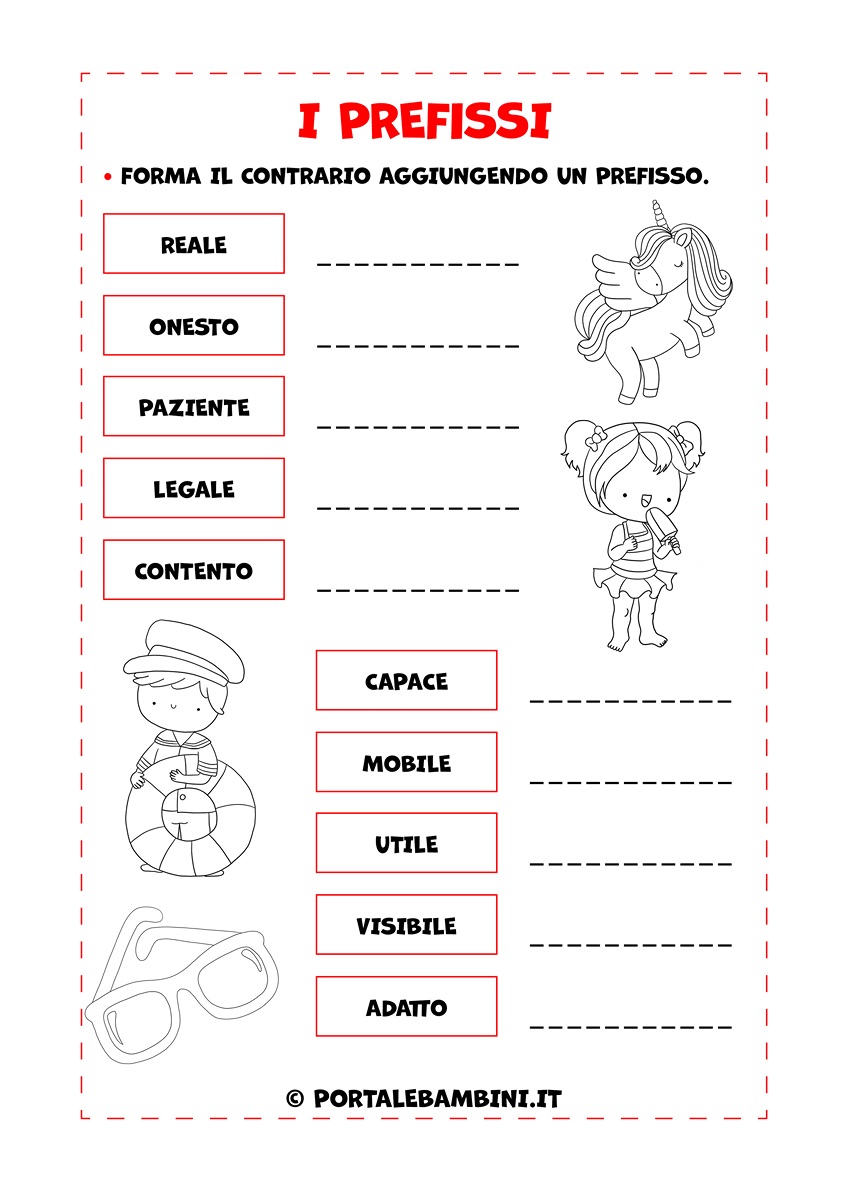 I PREFISSI

• FORMA IL CONTRARIO AGGIUNGENDO UN PREFISSO.

REALE ___________

ONESTO ___________

PAZIENTE ___________

LEGALE ___________

CONTENTO ___________

CAPACE ___________

MOBILE ___________

UTILE ___________

VISIBILE ___________

ADATTO ___________

© PORTALEBAMBINI.IT